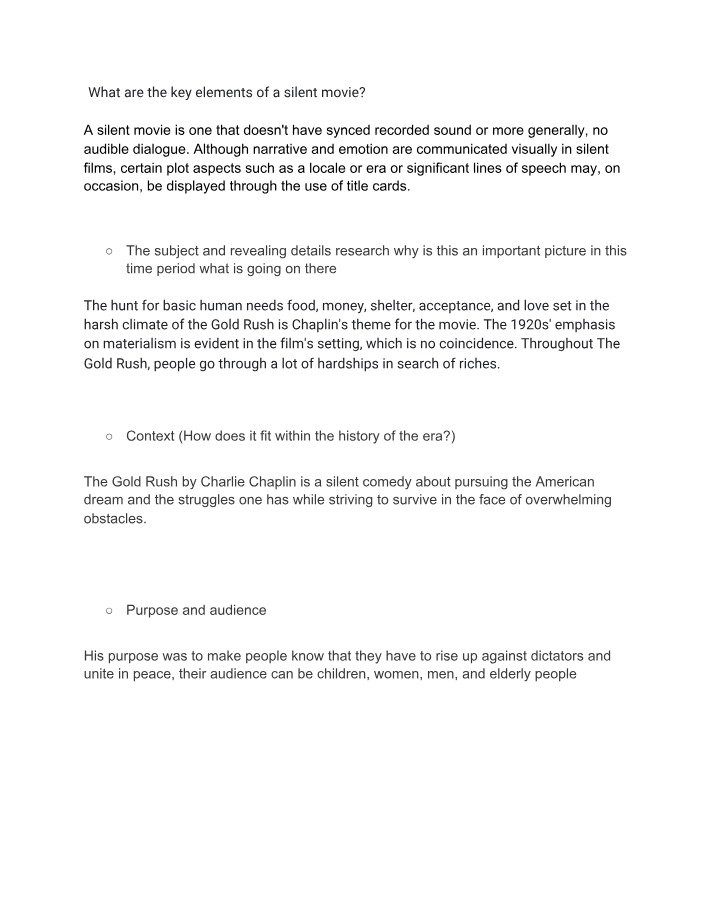 What are the key elements of a silent movie?

A silent movie is one that doesn't have synced recorded sound or more generally, no audible dialogue. Although narrative and emotion are communicated visually in silent films, certain plot aspects such as a locale or era or significant lines of speech may, on occasion, be displayed through the use of title cards.

○ The subject and revealing details research why is this an important picture in this time period what is going on there

The hunt for basic human needs food, money, shelter, acceptance, and love set in the harsh climate of the Gold Rush is Chaplin's theme for the movie. The 1920s' emphasis on materialism is evident in the film's setting, which is no coincidence. Throughout The Gold Rush, people go through a lot of hardships in search of riches.

○ Context (How does it fit within the history of the era?)

The Gold Rush by Charlie Chaplin is a silent comedy about pursuing the American dream and the struggles one has while striving to survive in the face of overwhelming obstacles.

○ Purpose and audience

His purpose was to make people know that they have to rise up against dictators and unite in peace, their audience can be children, women, men, and elderly people